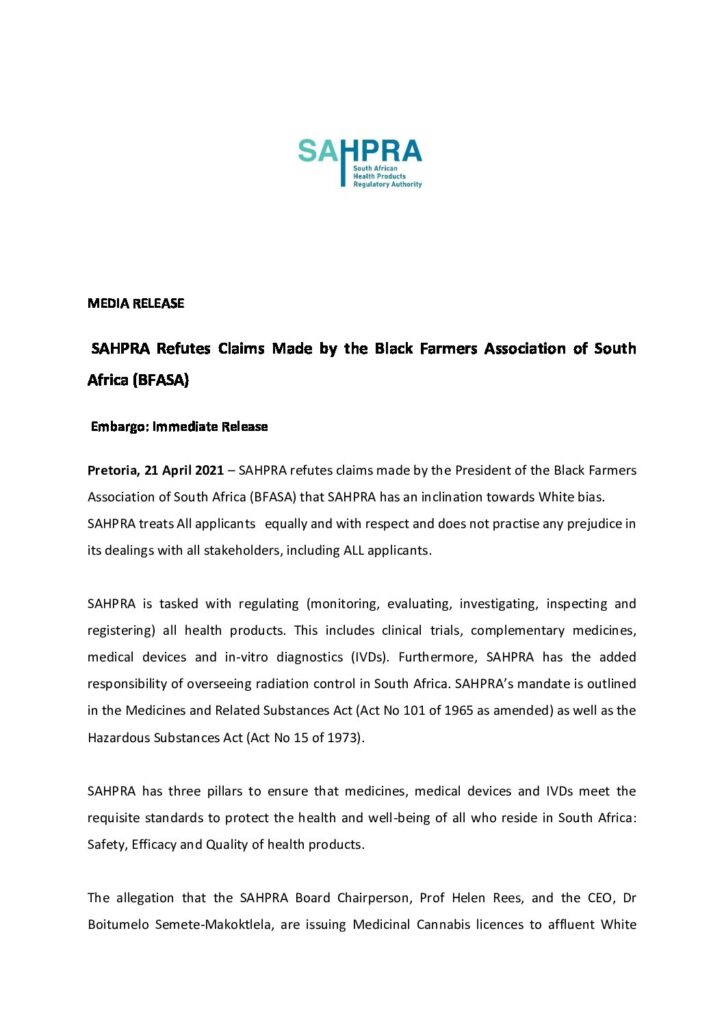 SAHPRA
South African
Health Products
Regulatory Authority

MEDIA RELEASE

SAHPRA Refutes Claims Made by the Black Farmers Association of South Africa (BFASA)

Embargo: Immediate Release

Pretoria, 21 April 2021 – SAHPRA refutes claims made by the President of the Black Farmers Association of South Africa (BFASA) that SAHPRA has an inclination towards White bias. SAHPRA treats All applicants equally and with respect and does not practise any prejudice in its dealings with all stakeholders, including ALL applicants.

SAHPRA is tasked with regulating (monitoring, evaluating, investigating, inspecting and registering) all health products. This includes clinical trials, complementary medicines, medical devices and in-vitro diagnostics (IVDs). Furthermore, SAHPRA has the added responsibility of overseeing radiation control in South Africa. SAHPRA's mandate is outlined in the Medicines and Related Substances Act (Act No 101 of 1965 as amended) as well as the Hazardous Substances Act (Act No 15 of 1973).

SAHPRA has three pillars to ensure that medicines, medical devices and IVDs meet the requisite standards to protect the health and well-being of all who reside in South Africa: Safety, Efficacy and Quality of health products.

The allegation that the SAHPRA Board Chairperson, Prof Helen Rees, and the CEO, Dr Boitumelo Semete-Makoktlela, are issuing Medicinal Cannabis licences to affluent White